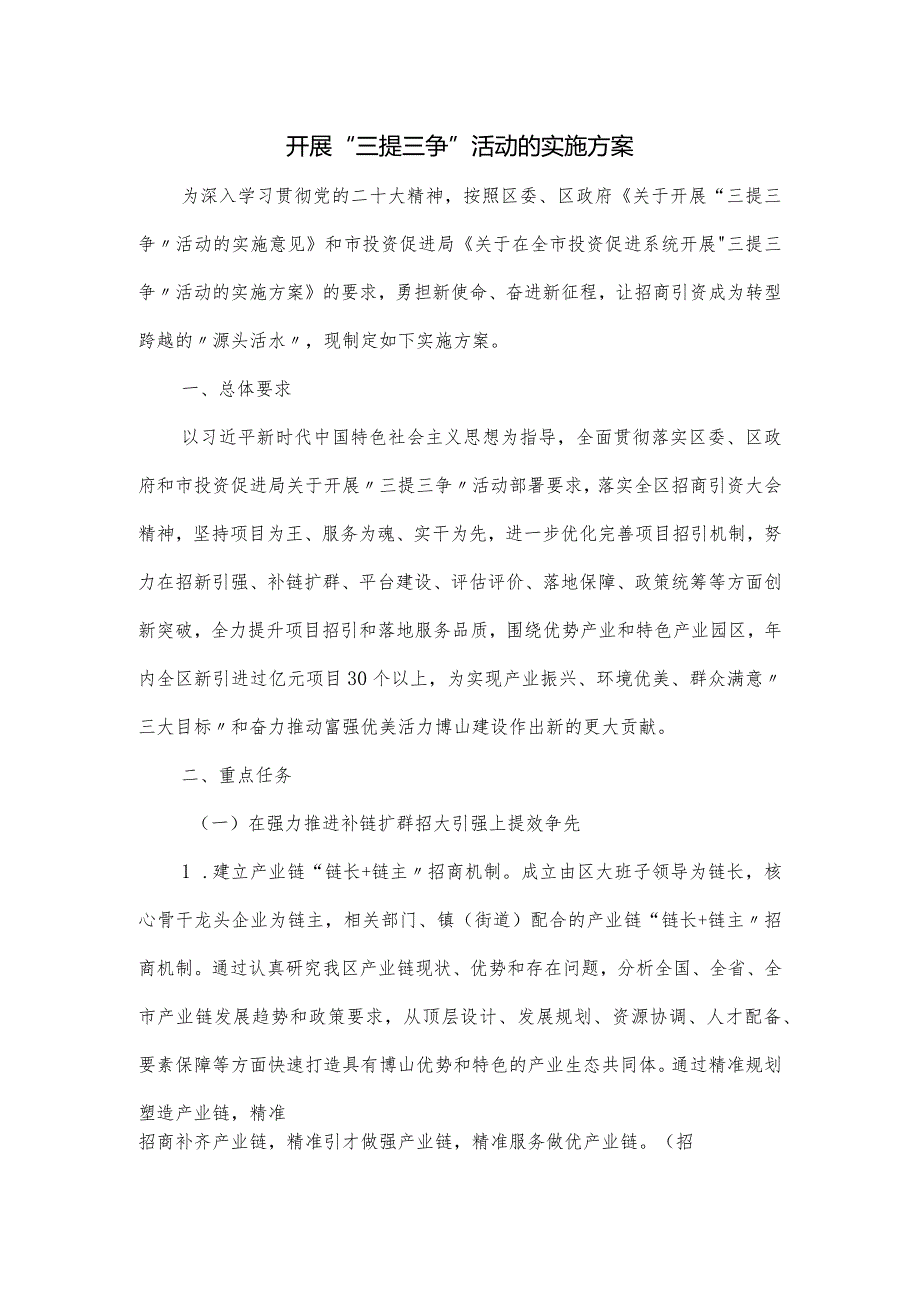 开展“三提三争”活动的实施方案

为深入学习贯彻党的二十大精神，按照区委、区政府《关于开展“三提三争〃活动的实施意见》和市投资促进局《关于在全市投资促进系统开展"三提三争〃活动的实施方案》的要求，勇担新使命、奋进新征程，让招商引资成为转型跨越的〃源头活水〃，现制定如下实施方案。

一、总体要求

以习近平新时代中国特色社会主义思想为指导，全面贯彻落实区委、区政府和市投资促进局关于开展〃三提三争〃活动部署要求，落实全区招商引资大会精神，坚持项目为王、服务为魂、实干为先，进一步优化完善项目招引机制，努力在招新引强、补链扩群、平台建设、评估评价、落地保障、政策统筹等方面创新突破，全力提升项目招引和落地服务品质，围绕优势产业和特色产业园区，年内全区新引进过亿元项目30个以上，为实现产业振兴、环境优美、群众满意〃三大目标〃和奋力推动富强优美活力博山建设作出新的更大贡献。

二、重点任务

（一）在强力推进补链扩群招大引强上提效争先

1．建立产业链“链长+链主〃招商机制。成立由区大班子领导为链长，核心骨干龙头企业为链主，相关部门、镇（街道）配合的产业链“链长+链主〃招商机制。通过认真研究我区产业链现状、优势和存在问题，分析全国、全省、全市产业链发展趋势和政策要求，从顶层设计、发展规划、资源协调、人才配备、要素保障等方面快速打造具有博山优势和特色的产业生态共同体。通过精准规划塑造产业链，精准

招商补齐产业链，精准引才做强产业链，精准服务做优产业链。（招